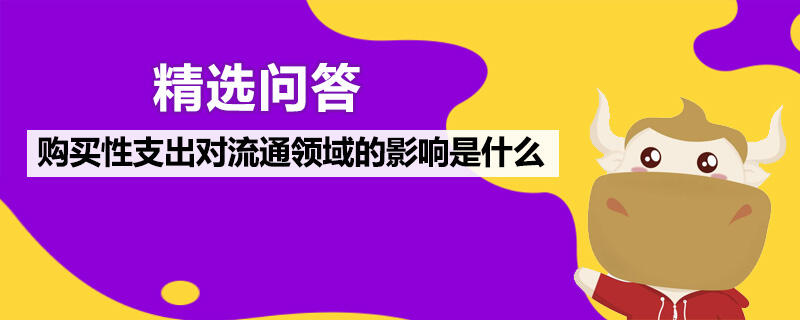 精选问答

购买性支出对流通领域的影响是什么